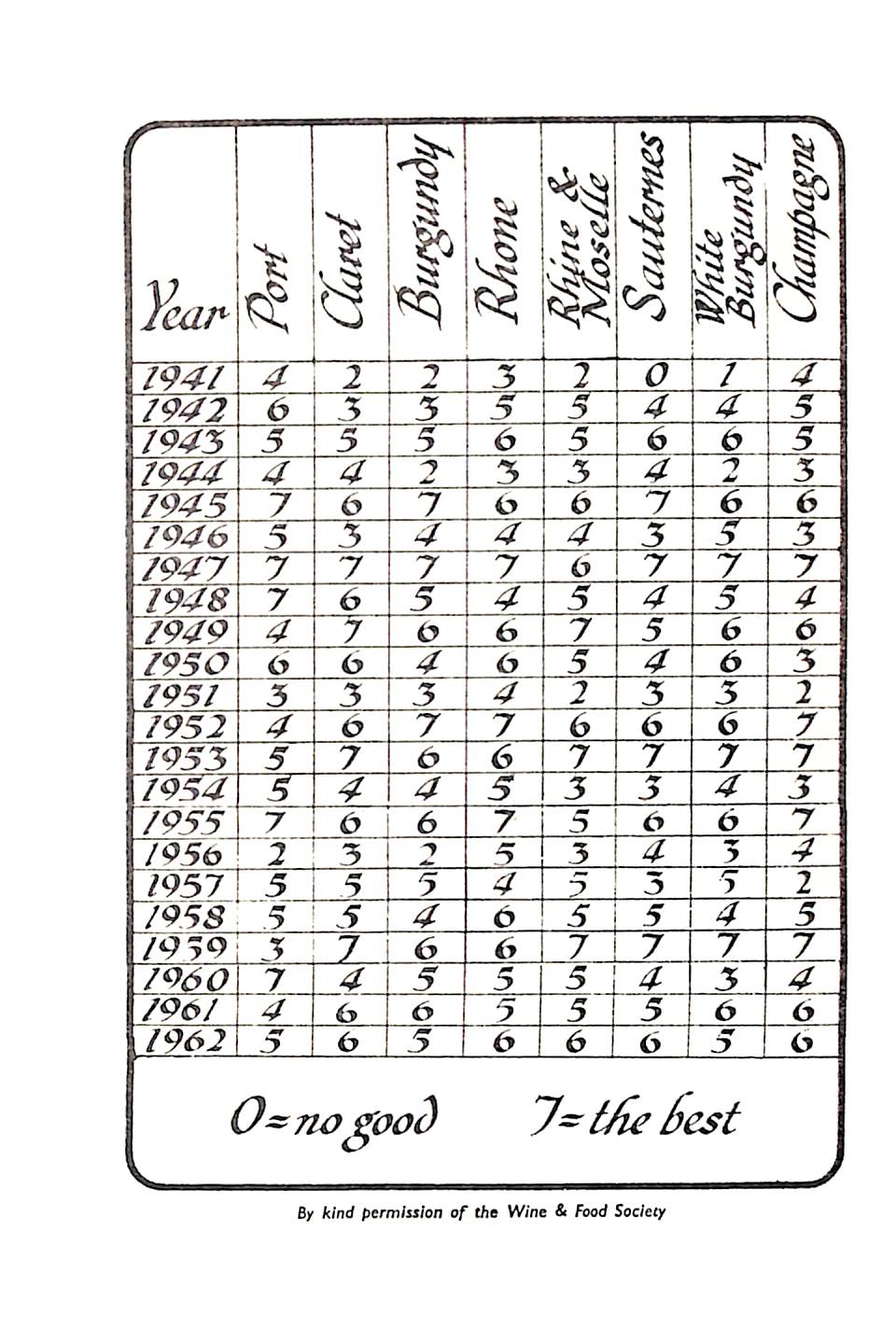 | Year | Port | Claret | Burgundy | Rhone | Rhine & Moselle | Sauternes | White Burgundy | Champagne |
|---|---|---|---|---|---|---|---|---|
| 1941 | 4 | 2 | 2 | 3 | 2 | 0 | 1 | 4 |
| 1942 | 6 | 3 | 3 | 5 | 5 | 4 | 4 | 5 |
| 1943 | 5 | 5 | 5 | 6 | 5 | 6 | 6 | 5 |
| 1944 | 4 | 4 | 2 | 3 | 3 | 4 | 2 | 3 |
| 1945 | 7 | 6 | 7 | 6 | 6 | 7 | 6 | 6 |
| 1946 | 5 | 3 | 4 | 4 | 4 | 3 | 5 | 3 |
| 1947 | 7 | 7 | 7 | 7 | 6 | 7 | 7 | 7 |
| 1948 | 7 | 6 | 5 | 4 | 5 | 4 | 5 | 4 |
| 1949 | 4 | 7 | 6 | 6 | 7 | 5 | 6 | 6 |
| 1950 | 6 | 6 | 4 | 6 | 5 | 4 | 6 | 3 |
| 1951 | 3 | 3 | 3 | 4 | 2 | 3 | 3 | 2 |
| 1952 | 4 | 6 | 7 | 7 | 6 | 6 | 6 | 7 |
| 1953 | 5 | 7 | 6 | 6 | 7 | 7 | 7 | 7 |
| 1954 | 5 | 4 | 4 | 5 | 3 | 3 | 4 | 3 |
| 1955 | 7 | 6 | 6 | 7 | 5 | 6 | 6 | 7 |
| 1956 | 2 | 3 | 2 | 5 | 3 | 4 | 3 | 4 |
| 1957 | 5 | 5 | 5 | 4 | 5 | 3 | 5 | 2 |
| 1958 | 5 | 5 | 4 | 6 | 5 | 5 | 4 | 5 |
| 1959 | 3 | 7 | 6 | 6 | 7 | 7 | 7 | 7 |
| 1960 | 7 | 4 | 5 | 5 | 5 | 4 | 3 | 4 |
| 1961 | 4 | 6 | 6 | 5 | 5 | 5 | 6 | 6 |
| 1962 | 5 | 6 | 5 | 6 | 6 | 6 | 5 | 6 |

0 = no good    7 = the best

By kind permission of the Wine & Food Society